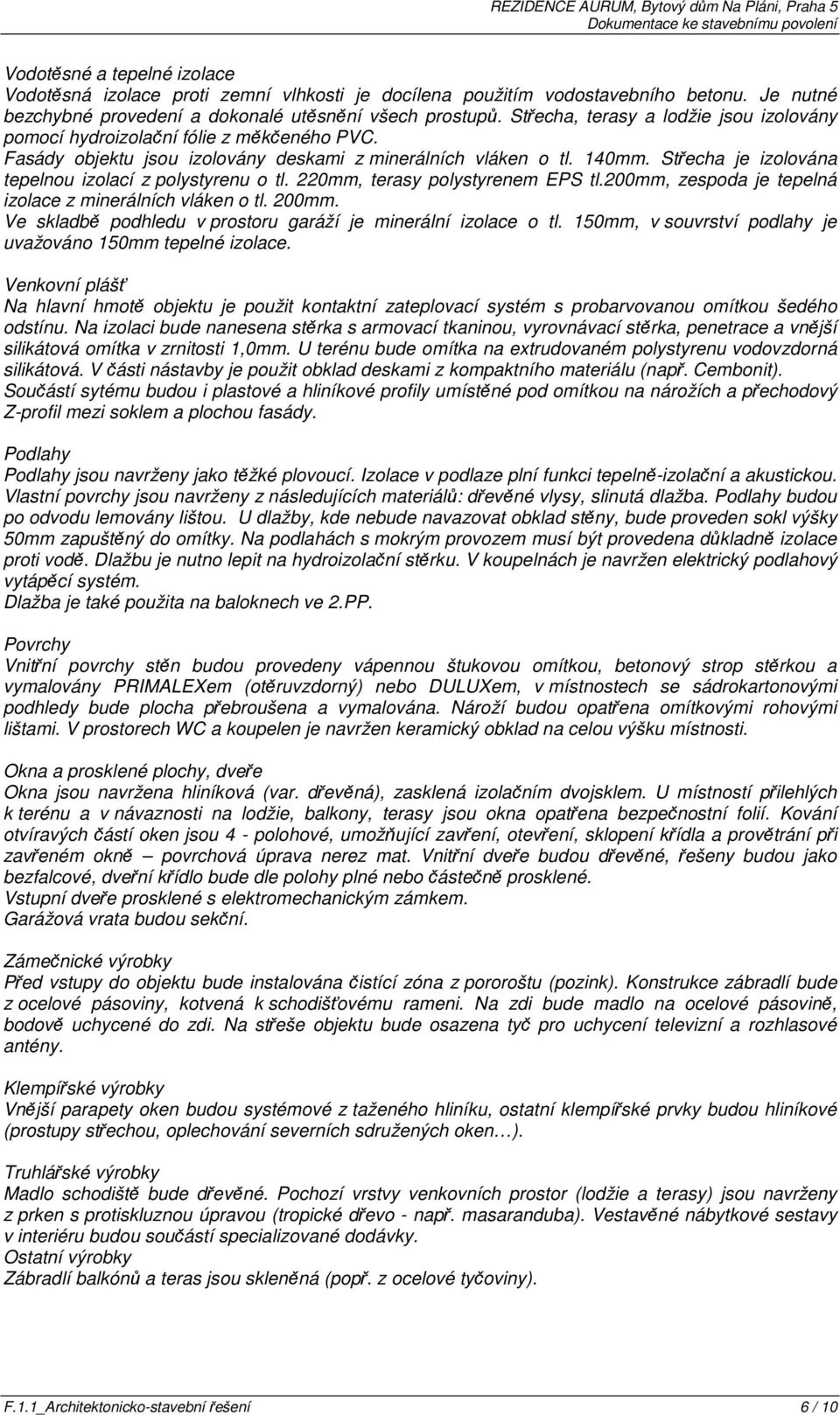 REZIDENCE AURUM, Bytový dům Na Pláni, Praha 5
Dokumentace ke stavebnímu povolení

Vodotěsné a tepelné izolace
Vodotěsná izolace proti zemní vlhkosti je docílena použitím vodostavebního betonu. Je nutné bezchybné provedení a dokonalé utěsnění všech prostupů. Střecha, terasy a lodžie jsou izolovány pomocí hydroizolační fólie z měkčeného PVC.
Fasády objektu jsou izolovány deskami z minerálních vláken o tl. 140mm. Střecha je izolována tepelnou izolací z polystyrenu o tl. 220mm, terasy polystyrenem EPS tl.200mm, zespoda je tepelná izolace z minerálních vláken o tl. 200mm.
Ve skladbě podhledu v prostoru garáží je minerální izolace o tl. 150mm, v souvrství podlahy je uvažováno 150mm tepelné izolace.

Venkovní plášť
Na hlavní hmotě objektu je použit kontaktní zateplovací systém s probarvovanou omítkou šedého odstínu. Na izolaci bude nanesena stěrka s armovací tkaninou, vyrovnávací stěrka, penetrace a vnější silikátová omítka v zrnitosti 1,0mm. U terénu bude omítka na extrudovaném polystyrenu vodovzdorná silikátová. V části nástavby je použit obklad deskami z kompaktního materiálu (např. Cembonit).
Součástí sytému budou i plastové a hliníkové profily umístěné pod omítkou na nárožích a přechodový Z-profil mezi soklem a plochou fasády.

Podlahy
Podlahy jsou navrženy jako těžké plovoucí. Izolace v podlaze plní funkci tepelně-izolační a akustickou. Vlastní povrchy jsou navrženy z následujících materiálů: dřevěné vlysy, slinutá dlažba. Podlahy budou po odvodu lemovány lištou. U dlažby, kde nebude navazovat obklad stěny, bude proveden sokl výšky 50mm zapuštěný do omítky. Na podlahách s mokrým provozem musí být provedena důkladně izolace proti vodě. Dlažbu je nutno lepit na hydroizolační stěrku. V koupelnách je navržen elektrický podlahový vytápěcí systém.
Dlažba je také použita na baloknech ve 2.PP.

Povrchy
Vnitřní povrchy stěn budou provedeny vápennou štukovou omítkou, betonový strop stěrkou a vymalovány PRIMALEXem (otěruvzdorný) nebo DULUXem, v místnostech se sádrokartonovými podhledy bude plocha přebroušena a vymalována. Nároží budou opatřena omítkovými rohovými lištami. V prostorech WC a koupelen je navržen keramický obklad na celou výšku místnosti.

Okna a prosklené plochy, dveře
Okna jsou navržena hliníková (var. dřevěná), zasklená izolačním dvojsklem. U místností přilehlých k terénu a v návaznosti na lodžie, balkony, terasy jsou okna opatřena bezpečnostní folií. Kování otvíravých částí oken jsou 4 - polohové, umožňující zavření, otevření, sklopení křídla a provětrání při zavřeném okně – povrchová úprava nerez mat. Vnitřní dveře budou dřevěné, řešeny budou jako bezfalcové, dveřní křídlo bude dle polohy plné nebo částečně prosklené.
Vstupní dveře prosklené s elektromechanickým zámkem.
Garážová vrata budou sekční.

Zámečnické výrobky
Před vstupy do objektu bude instalována čistící zóna z pororoštu (pozink). Konstrukce zábradlí bude z ocelové pásoviny, kotvená k schodišťovému rameni. Na zdi bude madlo na ocelové pásovině, bodově uchycené do zdi. Na střeše objektu bude osazena tyč pro uchycení televizní a rozhlasové antény.

Klempířské výrobky
Vnější parapety oken budou systémové z taženého hliníku, ostatní klempířské prvky budou hliníkové (prostupy střechou, oplechování severních sdružených oken…).

Truhlářské výrobky
Madlo schodiště bude dřevěné. Pochozí vrstvy venkovních prostor (lodžie a terasy) jsou navrženy z prken s protiskluznou úpravou (tropické dřevo - např. masaranduba). Vestavěné nábytkové sestavy v interiéru budou součástí specializované dodávky.
Ostatní výrobky
Zábradlí balkónů a teras jsou skleněná (popř. z ocelové tyčoviny).

F.1.1_Architektonicko-stavební řešení
6 / 10